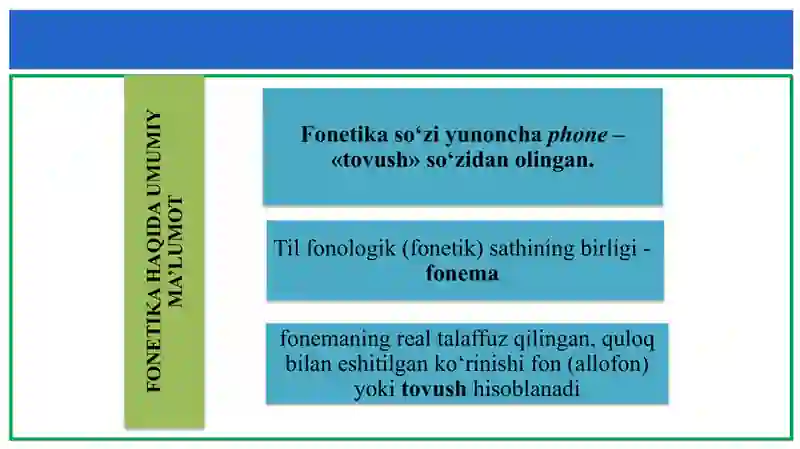 FONETIKA HAQIDA UMUMIY MA'LUMOT

Fonetika so‘zi yunoncha phone – «tovush» so‘zidan olingan.

Til fonologik (fonetik) sathining birligi - fonema

fonemaning real talaffuz qilingan, quloq bilan eshitilgan ko‘rinishi fon (allofon) yoki tovush hisoblanadi